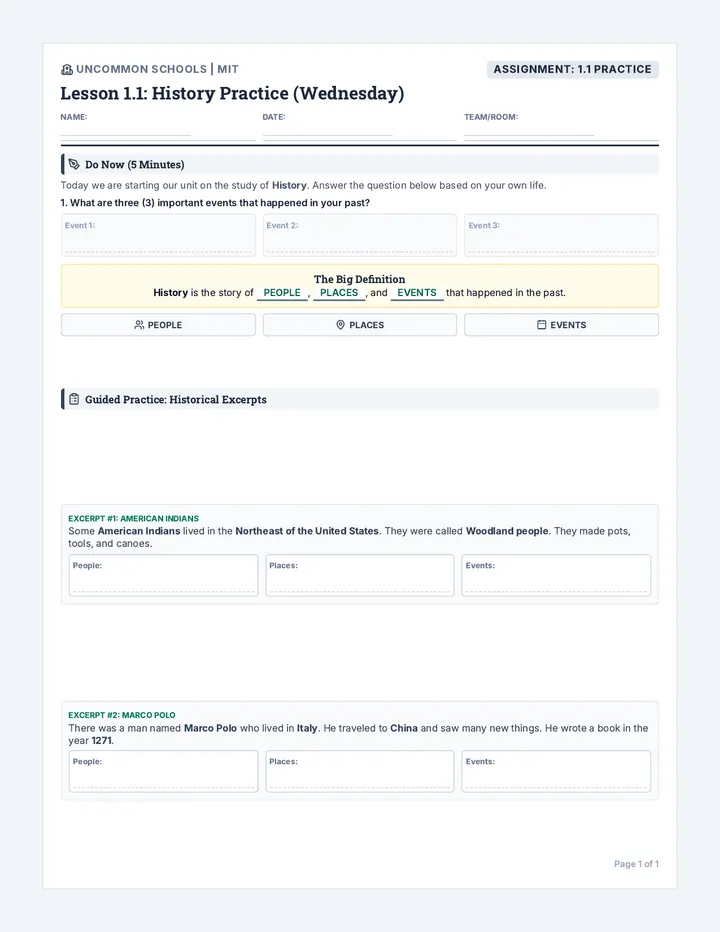 UNCOMMON SCHOOLS | MIT

ASSIGNMENT: 1.1 PRACTICE

Lesson 1.1: History Practice (Wednesday)

NAME:

DATE:

TEAM/ROOM:

Do Now (5 Minutes)

Today we are starting our unit on the study of History. Answer the question below based on your own life.

1. What are three (3) important events that happened in your past?

Event 1:

Event 2:

Event 3:

The Big Definition

History is the story of PEOPLE, PLACES, and EVENTS that happened in the past.

PEOPLE

PLACES

EVENTS

Guided Practice: Historical Excerpts

EXCERPT #1: AMERICAN INDIANS

Some American Indians lived in the Northeast of the United States. They were called Woodland people. They made pots, tools, and canoes.

People:

Places:

Events:

EXCERPT #2: MARCO POLO

There was a man named Marco Polo who lived in Italy. He traveled to China and saw many new things. He wrote a book in the year 1271.

People:

Places:

Events:

Page 1 of 1